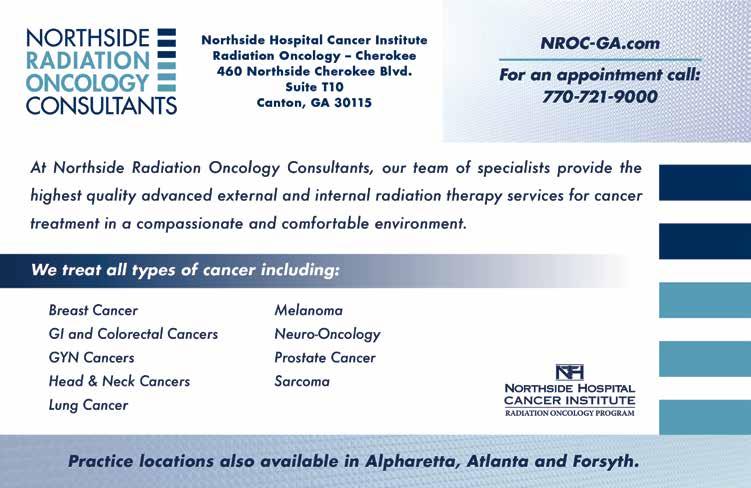 NORTHSIDE
RADIATION
ONCOLOGY
CONSULTANTS

Northside Hospital Cancer Institute
Radiation Oncology – Cherokee
460 Northside Cherokee Blvd.
Suite T10
Canton, GA 30115

NROC-GA.com

For an appointment call:
770-721-9000

At Northside Radiation Oncology Consultants, our team of specialists provide the highest quality advanced external and internal radiation therapy services for cancer treatment in a compassionate and comfortable environment.

We treat all types of cancer including:

Breast Cancer
GI and Colorectal Cancers
GYN Cancers
Head & Neck Cancers
Lung Cancer

Melanoma
Neuro-Oncology
Prostate Cancer
Sarcoma

NH
NORTHSIDE HOSPITAL
CANCER INSTITUTE
RADIATION ONCOLOGY PROGRAM

Practice locations also available in Alpharetta, Atlanta and Forsyth.